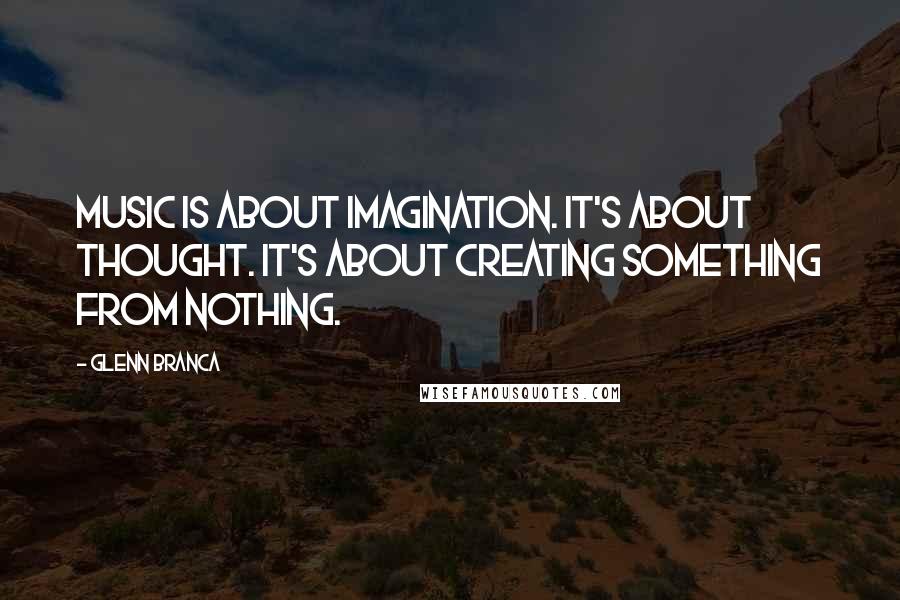 MUSIC IS ABOUT IMAGINATION. IT'S ABOUT THOUGHT. IT'S ABOUT CREATING SOMETHING FROM NOTHING.

- GLENN BRANCA

WISEFAMOUSQUOTES.COM